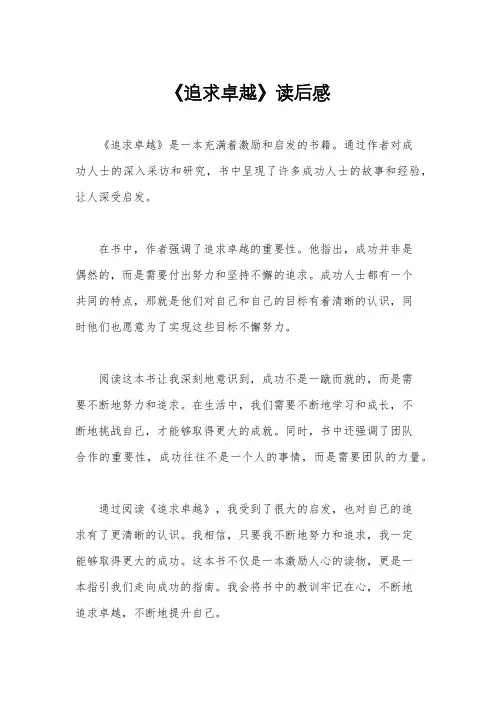 《追求卓越》读后感

《追求卓越》是一本充满着激励和启发的书籍。通过作者对成功人士的深入采访和研究，书中呈现了许多成功人士的故事和经验，让人深受启发。

在书中，作者强调了追求卓越的重要性。他指出，成功并非是偶然的，而是需要付出努力和坚持不懈的追求。成功人士都有一个共同的特点，那就是他们对自己和自己的目标有着清晰的认识，同时他们也愿意为了实现这些目标不懈努力。

阅读这本书让我深刻地意识到，成功不是一蹴而就的，而是需要不断地努力和追求。在生活中，我们需要不断地学习和成长，不断地挑战自己，才能够取得更大的成就。同时，书中还强调了团队合作的重要性，成功往往不是一个人的事情，而是需要团队的力量。

通过阅读《追求卓越》，我受到了很大的启发，也对自己的追求有了更清晰的认识。我相信，只要我不断地努力和追求，我一定能够取得更大的成功。这本书不仅是一本激励人心的读物，更是一本指引我们走向成功的指南。我会将书中的教训牢记在心，不断地追求卓越，不断地提升自己。